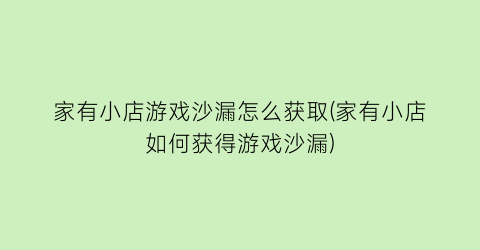 家有小店游戏沙漏怎么获取(家有小店如何获得游戏沙漏)